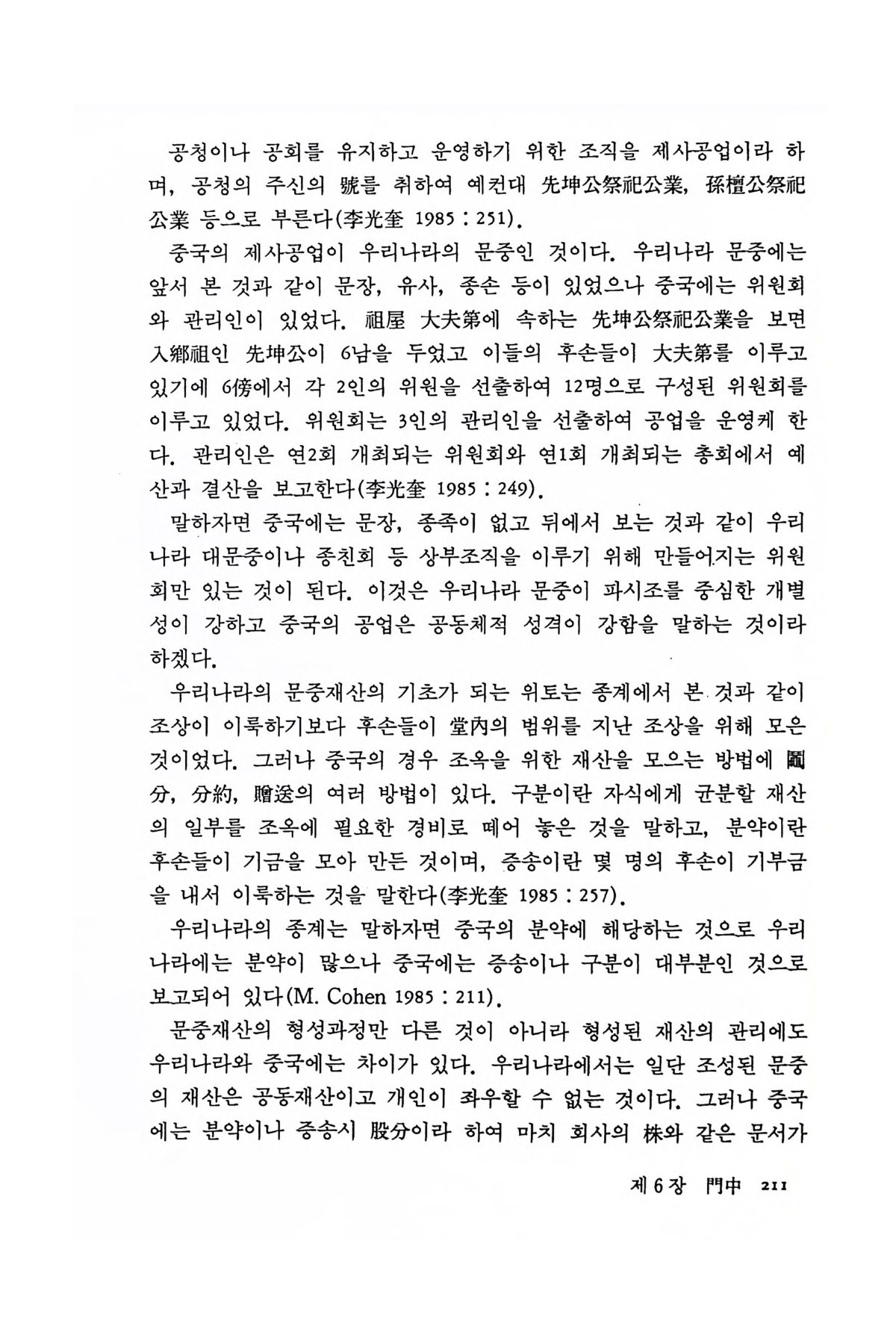 공청이나 공회를 유지하고 운영하기 위한 조직을 제사공업이라 하며, 공청의 주신의 號를 취하여 예컨대 先坤公祭祀公業, 孫檀公祭祀公業 등으로 부른다(李光奎 1985 : 251).

중국의 제사공업이 우리나라의 문중인 것이다. 우리나라 문중에는 앞서 본 것과 같이 문장, 유사, 종손 등이 있었으나 중국에는 위원회와 관리인이 있었다. 祖屋 大夫第에 속하는 先坤公祭祀公業을 보면 入鄕祖인 先坤公이 6남을 두었고 이들의 후손들이 大夫第를 이루고 있기에 6傍에서 각 2인의 위원을 선출하여 12명으로 구성된 위원회를 이루고 있었다. 위원회는 3인의 관리인을 선출하여 공업을 운영케 한다. 관리인은 연2회 개최되는 위원회와 연1회 개최되는 총회에서 예산과 결산을 보고한다(李光奎 1985 : 249).

말하자면 중국에는 문장, 종족이 없고 뒤에서 보는 것과 같이 우리나라 대문중이나 종친회 등 상부조직을 이루기 위해 만들어지는 위원회만 있는 것이 된다. 이것은 우리나라 문중이 파시조를 중심한 개별성이 강하고 중국의 공업은 공동체적 성격이 강함을 말하는 것이라 하겠다.

우리나라의 문중재산의 기초가 되는 위토는 종계에서 본 것과 같이 조상이 이룩하기보다 후손들이 堂內의 범위를 지난 조상을 위해 모은 것이었다. 그러나 중국의 경우 조옥을 위한 재산을 모으는 방법에 鬮分, 分約, 贈送의 여러 방법이 있다. 구분이란 자식에게 균분할 재산의 일부를 조옥에 필요한 경비로 떼어 놓은 것을 말하고, 분약이란 후손들이 기금을 모아 만든 것이며, 증송이란 몇 명의 후손이 기부금을 내서 이룩하는 것을 말한다(李光奎 1985 : 257).

우리나라의 종계는 말하자면 중국의 분약에 해당하는 것으로 우리나라에는 분약이 많으나 중국에는 증송이나 구분이 대부분인 것으로 보고되어 있다(M. Cohen 1985 : 211).

문중재산의 형성과정만 다른 것이 아니라 형성된 재산의 관리에도 우리나라와 중국에는 차이가 있다. 우리나라에서는 일단 조성된 문중의 재산은 공동재산이고 개인이 좌우할 수 없는 것이다. 그러나 중국에는 분약이나 증송시 股分이라 하여 마치 회사의 株와 같은 문서가

제 6 장 門中 211